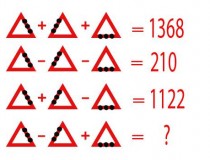 + + = 1368
− − = 210
+ − = 1122
− + = ?